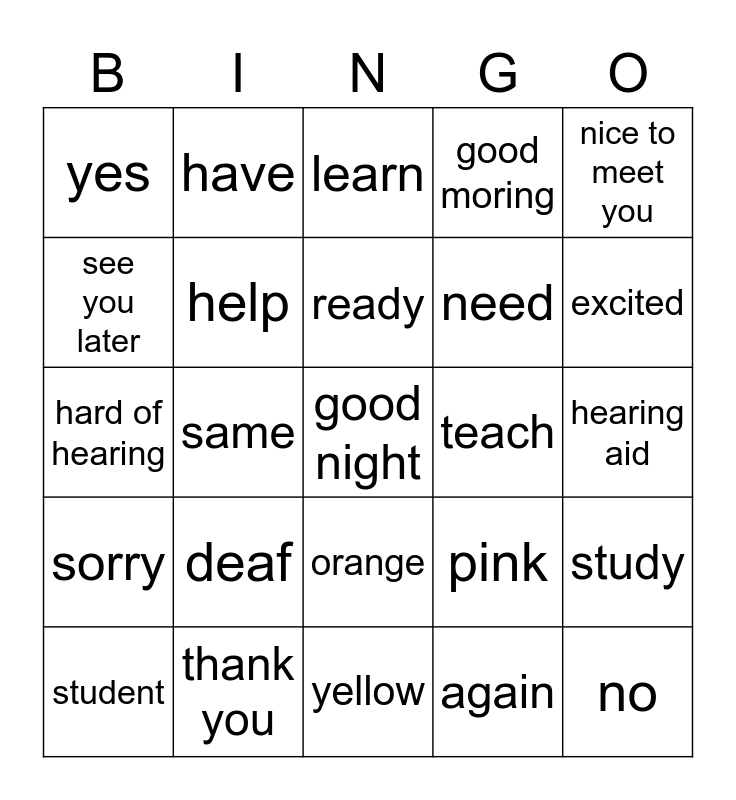 | B | I | N | G | O |
|---|---|---|---|---|
| yes | have | learn | good moring | nice to meet you |
| see you later | help | ready | need | excited |
| hard of hearing | same | good night | teach | hearing aid |
| sorry | deaf | orange | pink | study |
| student | thank you | yellow | again | no |